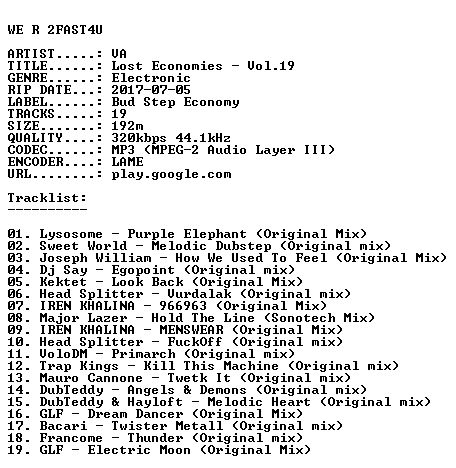 WE R 2FAST4U

ARTIST.....: VA
TITLE......: Lost Economies - Vol.19
GENRE......: Electronic
RIP DATE...: 2017-07-05
LABEL......: Bud Step Economy
TRACKS.....: 19
SIZE.......: 192m
QUALITY....: 320kbps 44.1kHz
CODEC......: MP3 (MPEG-2 Audio Layer III)
ENCODER....: LAME
URL........: play.google.com

Tracklist:
----------

01. Lysosome - Purple Elephant (Original Mix)
02. Sweet World - Melodic Dubstep (Original mix)
03. Joseph William - How We Used To Feel (Original Mix)
04. Dj Say - Egopoint (Original mix)
05. Kektet - Look Back (Original Mix)
06. Head Splitter - Vurdalak (Original mix)
07. IREN KHALINA - 966963 (Original Mix)
08. Major Lazer - Hold The Line (Sonotech Mix)
09. IREN KHALINA - MENSWEAR (Original Mix)
10. Head Splitter - FuckOff (Original mix)
11. VoloDM - Primarch (Original mix)
12. Trap Kings - Kill This Machine (Original mix)
13. Mauro Cannone - Twetk It (Original mix)
14. DubTeddy - Angels & Demons (Original mix)
15. DubTeddy & Hayloft - Melodic Heart (Original mix)
16. GLF - Dream Dancer (Original Mix)
17. Bacari - Twister Metall (Original mix)
18. Francome - Thunder (Original mix)
19. GLF - Electric Moon (Original Mix)